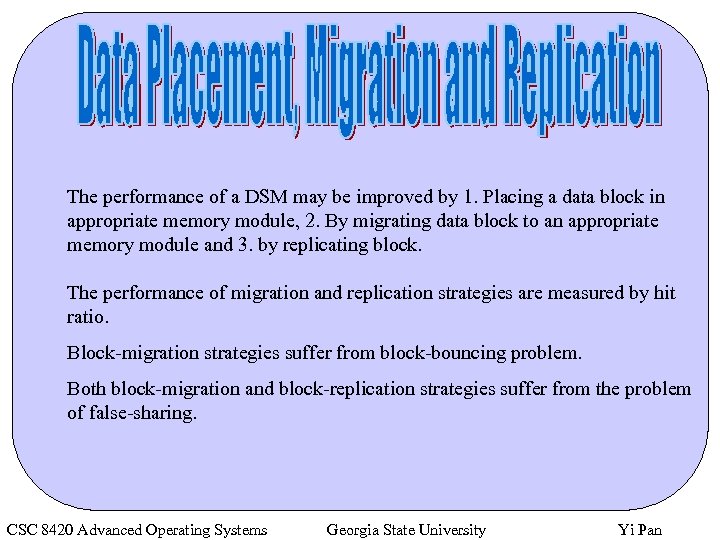 Data Placement, Migration and Replication

The performance of a DSM may be improved by 1. Placing a data block in appropriate memory module, 2. By migrating data block to an appropriate memory module and 3. by replicating block.

The performance of migration and replication strategies are measured by hit ratio.

Block-migration strategies suffer from block-bouncing problem.

Both block-migration and block-replication strategies suffer from the problem of false-sharing.

CSC 8420 Advanced Operating Systems
Georgia State University
Yi Pan